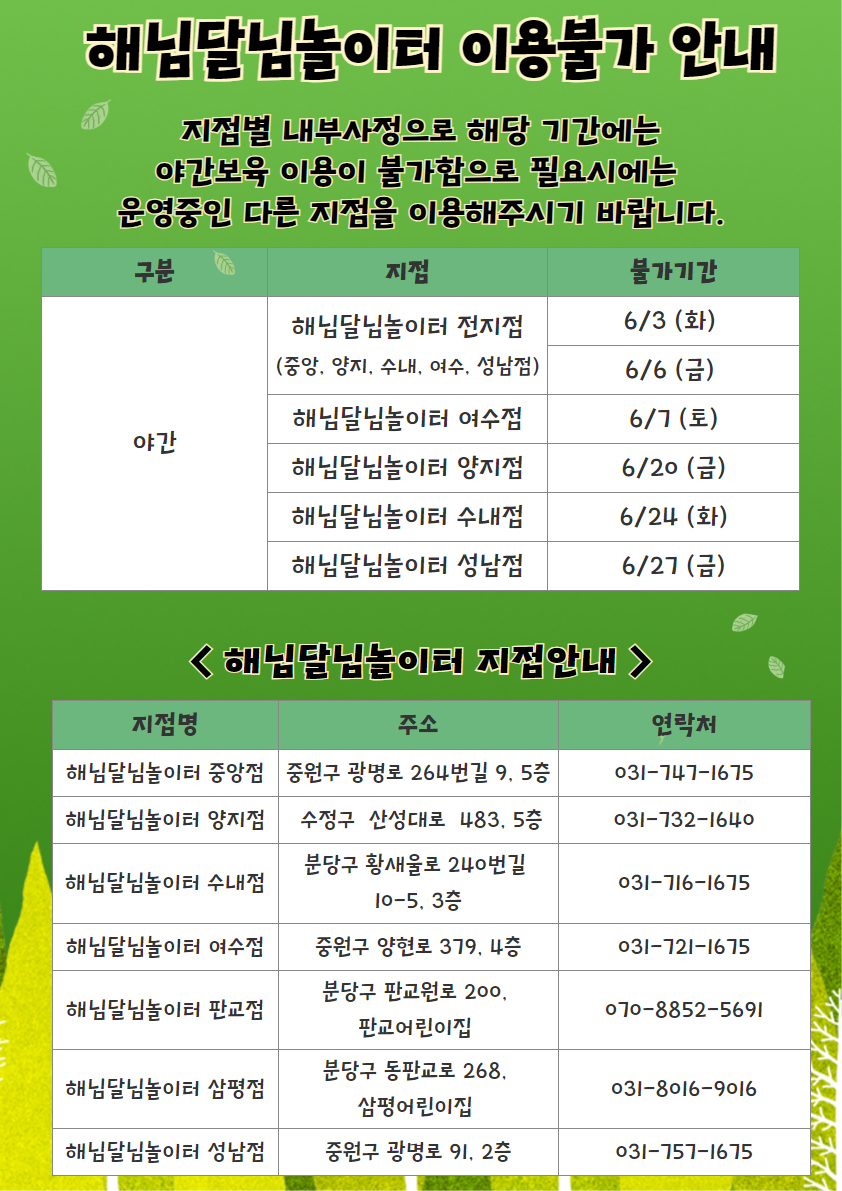 해님달님놀이터 이용불가 안내

지점별 내부사정으로 해당 기간에는 야간보육 이용이 불가함으로 필요시에는 운영중인 다른 지점을 이용해주시기 바랍니다.

| 구분 | 지점 | 불가기간 |
|---|---|---|
| 야간 | 해님달님놀이터 전지점 (중앙, 양지, 수내, 여수, 성남점) | 6/3 (화) |
| | | 6/6 (금) |
| | 해님달님놀이터 여수점 | 6/7 (토) |
| | 해님달님놀이터 양지점 | 6/20 (금) |
| | 해님달님놀이터 수내점 | 6/24 (화) |
| | 해님달님놀이터 성남점 | 6/27 (금) |

< 해님달님놀이터 지점안내 >

| 지점명 | 주소 | 연락처 |
|---|---|---|
| 해님달님놀이터 중앙점 | 중원구 광명로 264번길 9, 5층 | 031-747-1675 |
| 해님달님놀이터 양지점 | 수정구 산성대로 483, 5층 | 031-732-1640 |
| 해님달님놀이터 수내점 | 분당구 황새울로 240번길 10-5, 3층 | 031-716-1675 |
| 해님달님놀이터 여수점 | 중원구 양현로 379, 4층 | 031-721-1675 |
| 해님달님놀이터 판교점 | 분당구 판교원로 200, 판교어린이집 | 070-8852-5691 |
| 해님달님놀이터 삼평점 | 분당구 동판교로 268, 삼평어린이집 | 031-8016-9016 |
| 해님달님놀이터 성남점 | 중원구 광명로 91, 2층 | 031-757-1675 |